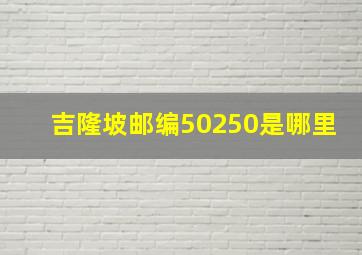 吉隆坡邮编50250是哪里